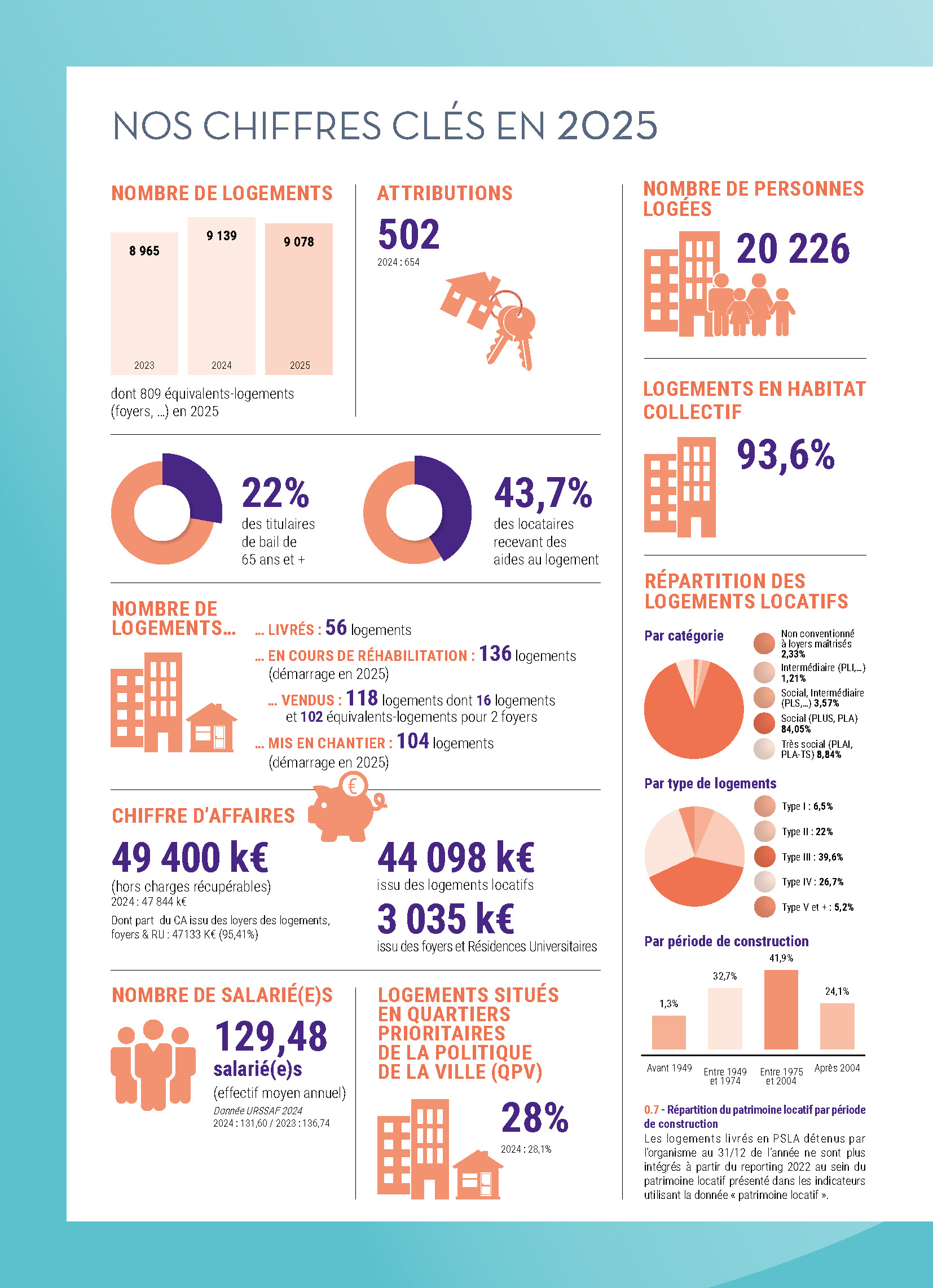 NOS CHIFFRES CLÉS EN 2025

NOMBRE DE LOGEMENTS

8 965
2023
9 139
2024
9 078
2025

dont 809 équivalents-logements (foyers, ...) en 2025

ATTRIBUTIONS

502
2024 : 654

22%
des titulaires de bail de 65 ans et +

43,7%
des locataires recevant des aides au logement

NOMBRE DE LOGEMENTS...

... LIVRÉS : 56 logements

... EN COURS DE RÉHABILITATION : 136 logements (démarrage en 2025)

... VENDUS : 118 logements dont 16 logements et 102 équivalents-logements pour 2 foyers

... MIS EN CHANTIER : 104 logements (démarrage en 2025)

CHIFFRE D'AFFAIRES

49 400 k€
(hors charges récupérables)
2024 : 47 844 k€
Dont part du CA issu des loyers des logements, foyers & RU : 47133 K€ (95,41%)

44 098 k€
issu des logements locatifs

3 035 k€
issu des foyers et Résidences Universitaires

NOMBRE DE SALARIÉ(E)S

129,48
salarié(e)s
(effectif moyen annuel)
Donnée URSSAF 2024
2024 : 131,60 / 2023 : 136,74

LOGEMENTS SITUÉS EN QUARTIERS PRIORITAIRES DE LA POLITIQUE DE LA VILLE (QPV)

28%
2024 : 28,1%

NOMBRE DE PERSONNES LOGÉES

20 226

LOGEMENTS EN HABITAT COLLECTIF

93,6%

RÉPARTITION DES LOGEMENTS LOCATIFS

Par catégorie

Non conventionné à loyers maîtrisés 2,33%
Intermédiaire (PLI,...) 1,21%
Social, Intermédiaire (PLS,...) 3,57%
Social (PLUS, PLA) 84,05%
Très social (PLAI, PLA-TS) 8,84%

Par type de logements

Type I : 6,5%
Type II : 22%
Type III : 39,6%
Type IV : 26,7%
Type V et + : 5,2%

Par période de construction

1,3%
32,7%
41,9%
24,1%
Avant 1949
Entre 1949 et 1974
Entre 1975 et 2004
Après 2004

0.7 - Répartition du patrimoine locatif par période de construction
Les logements livrés en PSLA détenus par l'organisme au 31/12 de l'année ne sont plus intégrés à partir du reporting 2022 au sein du patrimoine locatif présenté dans les indicateurs utilisant la donnée « patrimoine locatif ».